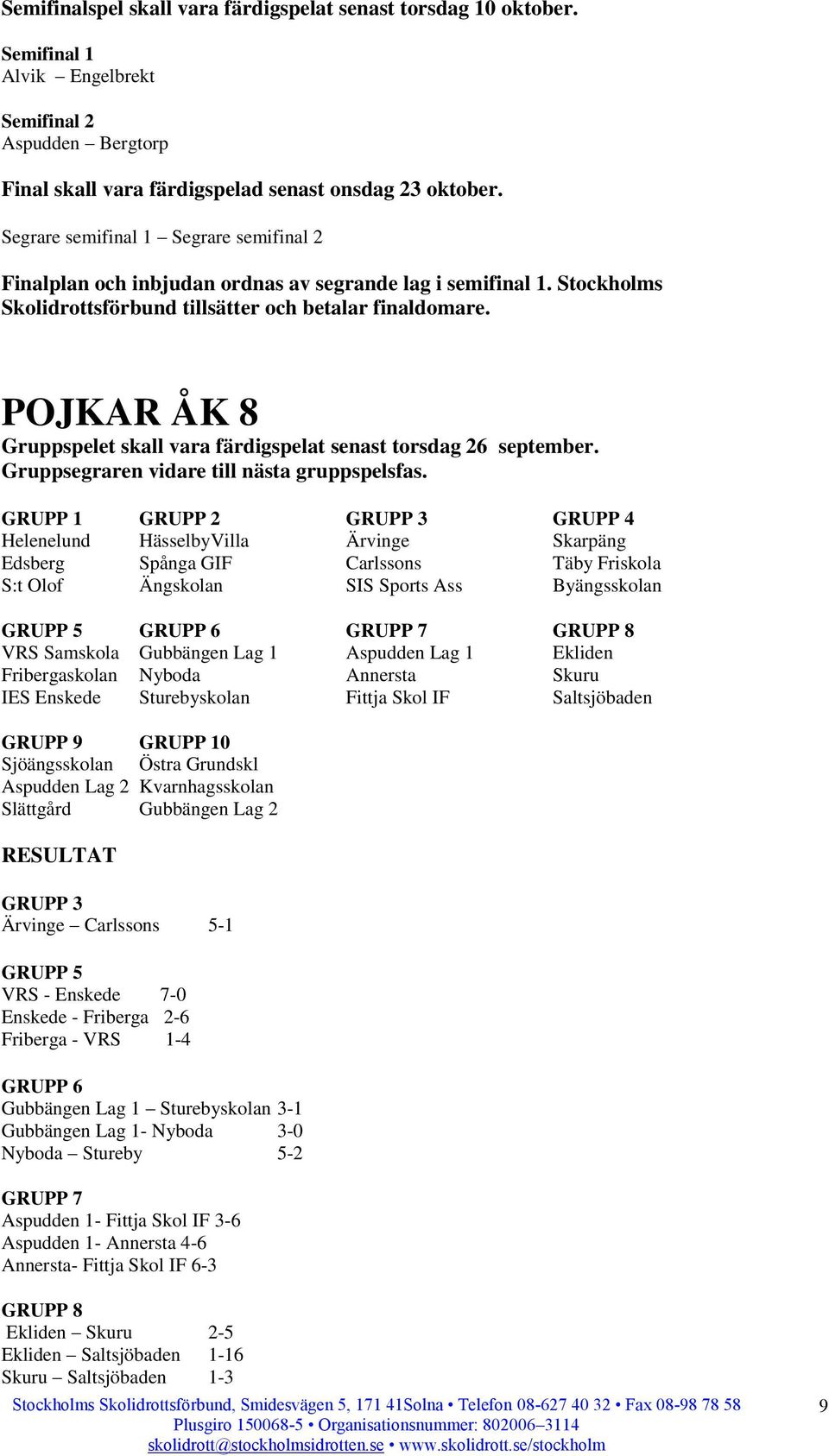 Semifinalspel skall vara färdigspelat senast torsdag 10 oktober.

Semifinal 1
Alvik – Engelbrekt

Semifinal 2
Aspudden – Bergtorp

Final skall vara färdigspelad senast onsdag 23 oktober.

Segrare semifinal 1 – Segrare semifinal 2

Finalplan och inbjudan ordnas av segrande lag i semifinal 1. Stockholms Skolidrottsförbund tillsätter och betalar finaldomare.

POJKAR ÅK 8
Gruppspelet skall vara färdigspelat senast torsdag 26 september.
Gruppsegraren vidare till nästa gruppspelsfas.

| GRUPP 1 | GRUPP 2 | GRUPP 3 | GRUPP 4 |
|---|---|---|---|
| Helenelund | HässelbyVilla | Ärvinge | Skarpäng |
| Edsberg | Spånga GIF | Carlssons | Täby Friskola |
| S:t Olof | Ängskolan | SIS Sports Ass | Byängsskolan |

| GRUPP 5 | GRUPP 6 | GRUPP 7 | GRUPP 8 |
|---|---|---|---|
| VRS Samskola | Gubbängen Lag 1 | Aspudden Lag 1 | Ekliden |
| Fribergaskolan | Nyboda | Annersta | Skuru |
| IES Enskede | Sturebyskolan | Fittja Skol IF | Saltsjöbaden |

| GRUPP 9 | GRUPP 10 |
|---|---|
| Sjöängsskolan | Östra Grundskl |
| Aspudden Lag 2 | Kvarnhagsskolan |
| Slättgård | Gubbängen Lag 2 |

RESULTAT

GRUPP 3
Ärvinge – Carlssons 5-1

GRUPP 5
VRS - Enskede 7-0
Enskede - Friberga 2-6
Friberga - VRS 1-4

GRUPP 6
Gubbängen Lag 1 – Sturebyskolan 3-1
Gubbängen Lag 1- Nyboda 3-0
Nyboda – Stureby 5-2

GRUPP 7
Aspudden 1- Fittja Skol IF 3-6
Aspudden 1- Annersta 4-6
Annersta- Fittja Skol IF 6-3

GRUPP 8
Ekliden – Skuru 2-5
Ekliden – Saltsjöbaden 1-16
Skuru – Saltsjöbaden 1-3

Stockholms Skolidrottsförbund, Smidesvägen 5, 171 41Solna • Telefon 08-627 40 32 • Fax 08-98 78 58
Plusgiro 150068-5 • Organisationsnummer: 802006–3114
skolidrott@stockholmsidrotten.se • www.skolidrott.se/stockholm

9